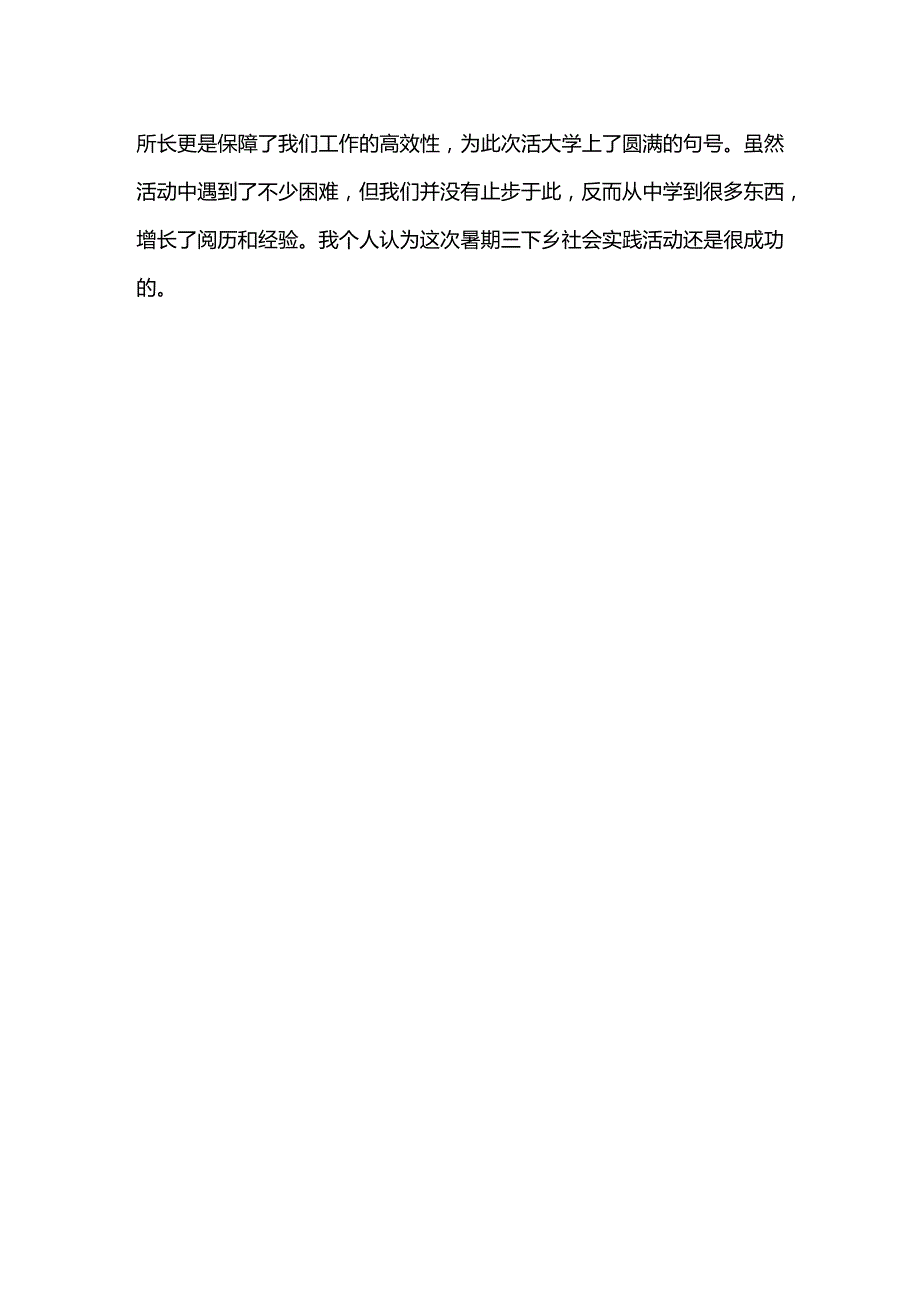 所长更是保障了我们工作的高效性，为此次活大学上了圆满的句号。虽然活动中遇到了不少困难，但我们并没有止步于此，反而从中学到很多东西，增长了阅历和经验。我个人认为这次暑期三下乡社会实践活动还是很成功的。